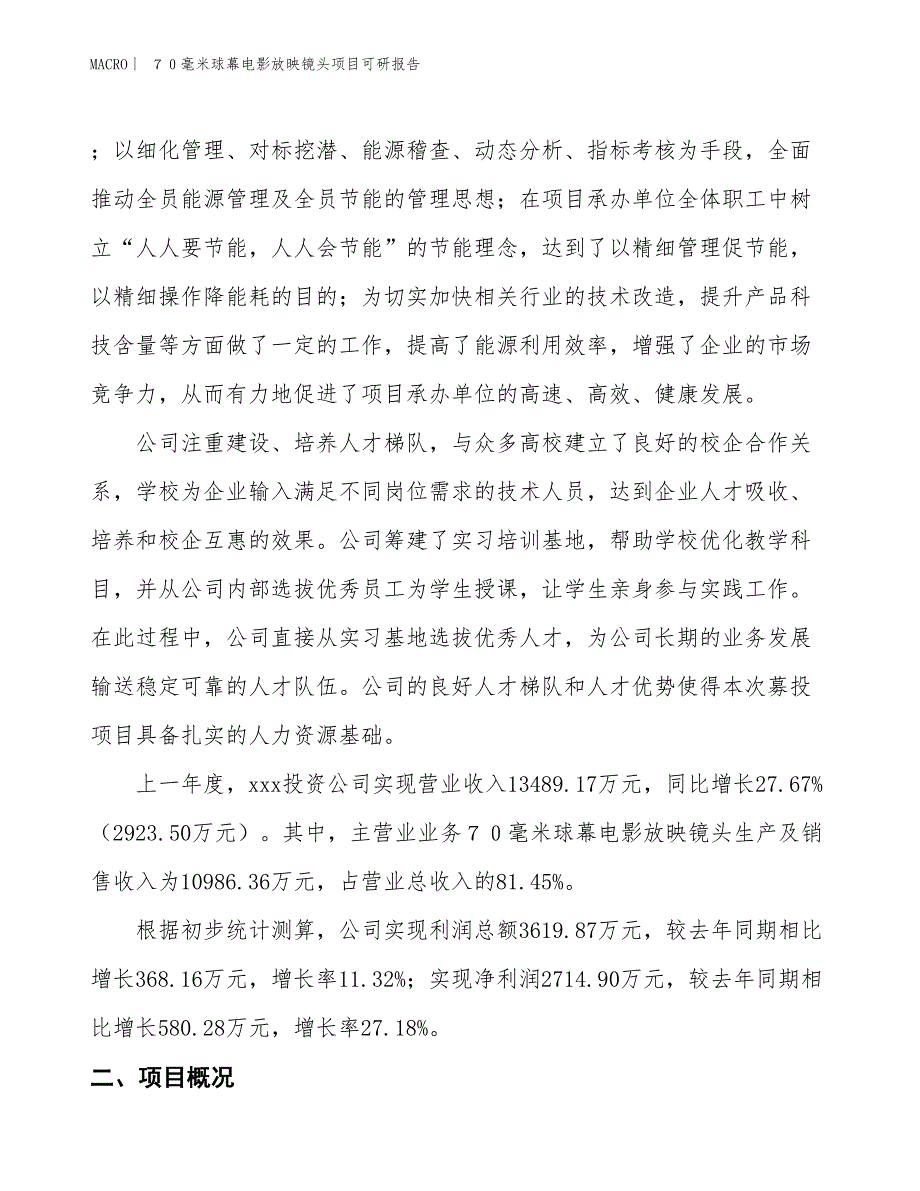 MACRO｜ ７０毫米球幕电影放映镜头项目可研报告

；以细化管理、对标挖潜、能源稽查、动态分析、指标考核为手段，全面推动全员能源管理及全员节能的管理思想；在项目承办单位全体职工中树立“人人要节能，人人会节能”的节能理念，达到了以精细管理促节能，以精细操作降能耗的目的；为切实加快相关行业的技术改造，提升产品科技含量等方面做了一定的工作，提高了能源利用效率，增强了企业的市场竞争力，从而有力地促进了项目承办单位的高速、高效、健康发展。

公司注重建设、培养人才梯队，与众多高校建立了良好的校企合作关系，学校为企业输入满足不同岗位需求的技术人员，达到企业人才吸收、培养和校企互惠的效果。公司筹建了实习培训基地，帮助学校优化教学科目，并从公司内部选拔优秀员工为学生授课，让学生亲身参与实践工作。在此过程中，公司直接从实习基地选拔优秀人才，为公司长期的业务发展输送稳定可靠的人才队伍。公司的良好人才梯队和人才优势使得本次募投项目具备扎实的人力资源基础。

上一年度，xxx投资公司实现营业收入13489.17万元，同比增长27.67%（2923.50万元）。其中，主营业业务７０毫米球幕电影放映镜头生产及销售收入为10986.36万元，占营业总收入的81.45%。

根据初步统计测算，公司实现利润总额3619.87万元，较去年同期相比增长368.16万元，增长率11.32%；实现净利润2714.90万元，较去年同期相比增长580.28万元，增长率27.18%。

二、项目概况